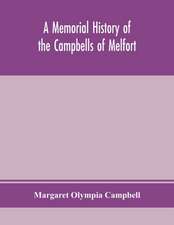 A Memorial History of the Campbells of Melfort

Margaret Olympia Campbell